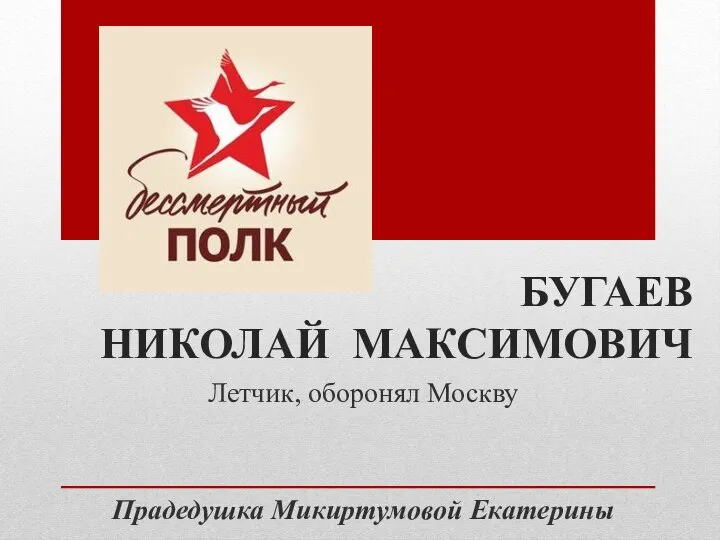 бессмертный
ПОЛК

БУГАЕВ
НИКОЛАЙ МАКСИМОВИЧ

Летчик, оборонял Москву

Прадедушка Микиртумовой Екатерины